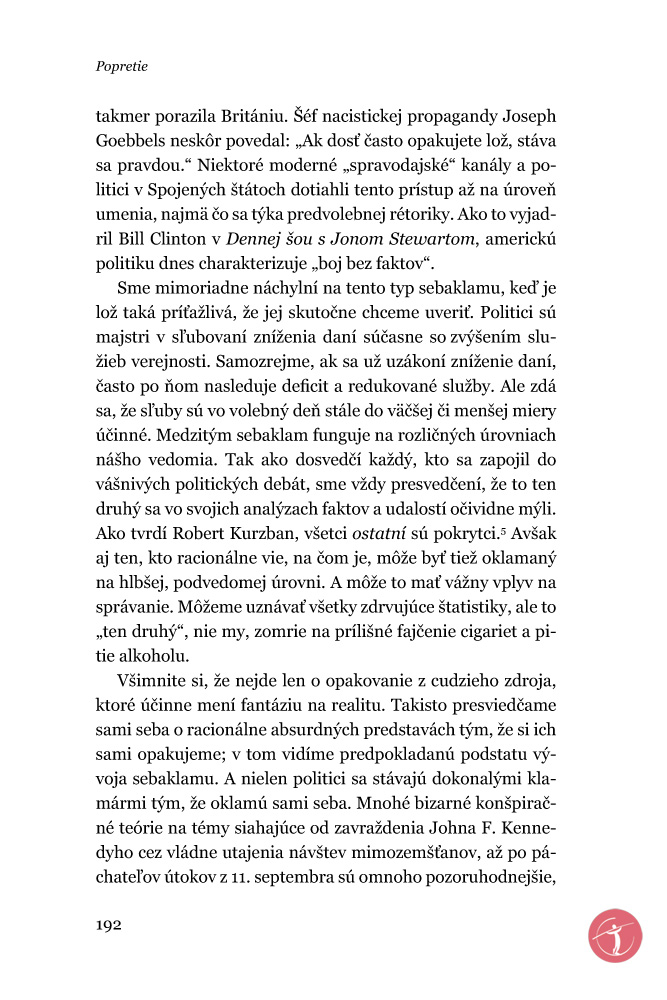 Popretie

takmer porazila Britániu. Šéf nacistickej propagandy Joseph Goebbels neskôr povedal: „Ak dosť často opakujete lož, stáva sa pravdou.“ Niektoré moderné „spravodajské“ kanály a politici v Spojených štátoch dotiahli tento prístup až na úroveň umenia, najmä čo sa týka predvolebnej rétoriky. Ako to vyjadril Bill Clinton v Dennej šou s Jonom Stewartom, americkú politiku dnes charakterizuje „boj bez faktov“.

Sme mimoriadne náchylní na tento typ sebaklamu, keď je lož taká príťažlivá, že jej skutočne chceme uveriť. Politici sú majstri v sľubovaní zníženia daní súčasne so zvýšením služieb verejnosti. Samozrejme, ak sa už uzákoní zníženie daní, často po ňom nasleduje deficit a redukované služby. Ale zdá sa, že sľuby sú vo volebný deň stále do väčšej či menšej miery účinné. Medzitým sebaklam funguje na rozličných úrovniach nášho vedomia. Tak ako dosvedčí každý, kto sa zapojil do vášnivých politických debát, sme vždy presvedčení, že to ten druhý sa vo svojich analýzach faktov a udalostí očividne mýli. Ako tvrdí Robert Kurzban, všetci ostatní sú pokrytci.$^5$ Avšak aj ten, kto racionálne vie, na čom je, môže byť tiež oklamaný na hlbšej, podvedomej úrovni. A môže to mať vážny vplyv na správanie. Môžeme uznávať všetky zdrvujúce štatistiky, ale to „ten druhý“, nie my, zomrie na prílišné fajčenie cigariet a pitie alkoholu.

Všimnite si, že nejde len o opakovanie z cudzieho zdroja, ktoré účinne mení fantáziu na realitu. Takisto presviedčame sami seba o racionálne absurdných predstavách tým, že si ich sami opakujeme; v tom vidíme predpokladanú podstatu vývoja sebaklamu. A nielen politici sa stávajú dokonalými klamármi tým, že oklamú sami seba. Mnohé bizarné konšpiračné teórie na témy siahajúce od zavraždenia Johna F. Kennedyho cez vládne utajenia návštev mimozemšťanov, až po páchateľov útokov z 11. septembra sú omnoho pozoruhodnejšie,

192